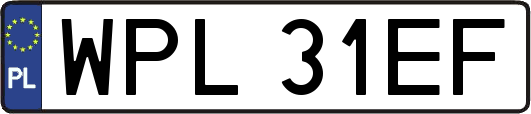 PL
WPL 31EF